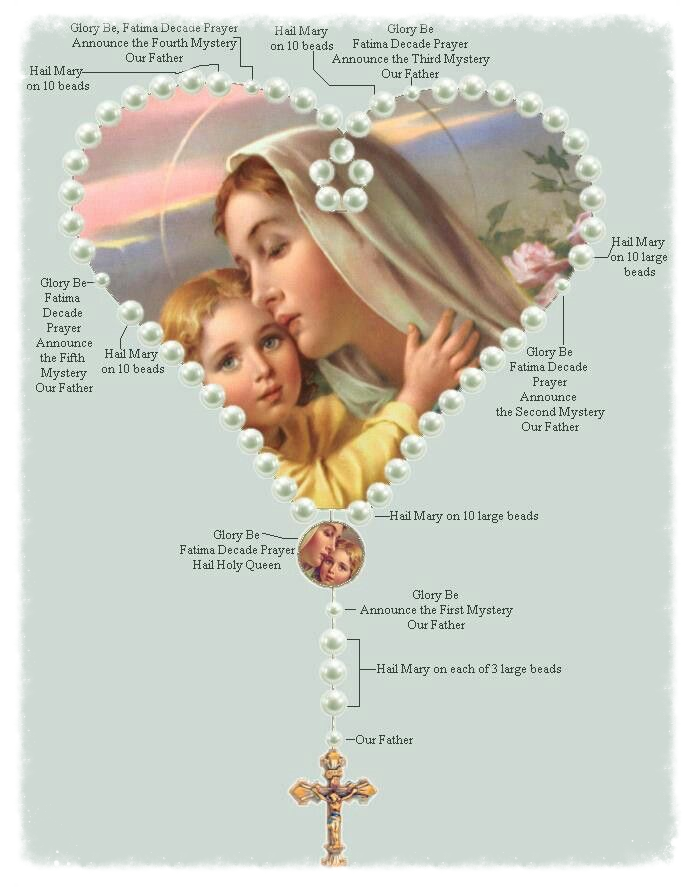 Glory Be, Fatima Decade Prayer
Announce the Fourth Mystery
Our Father

Hail Mary
on 10 beads

Hail Mary
on 10 beads

Glory Be
Fatima Decade Prayer
Announce the Third Mystery
Our Father

Hail Mary
on 10 large
beads

Glory Be
Fatima
Decade
Prayer
Announce
the Fifth
Mystery
Our Father

Hail Mary
on 10 beads

Glory Be
Fatima Decade
Prayer
Announce
the Second Mystery
Our Father

Hail Mary on 10 large beads

Glory Be
Fatima Decade Prayer
Hail Holy Queen

Glory Be
Announce the First Mystery
Our Father

Hail Mary on each of 3 large beads

Our Father